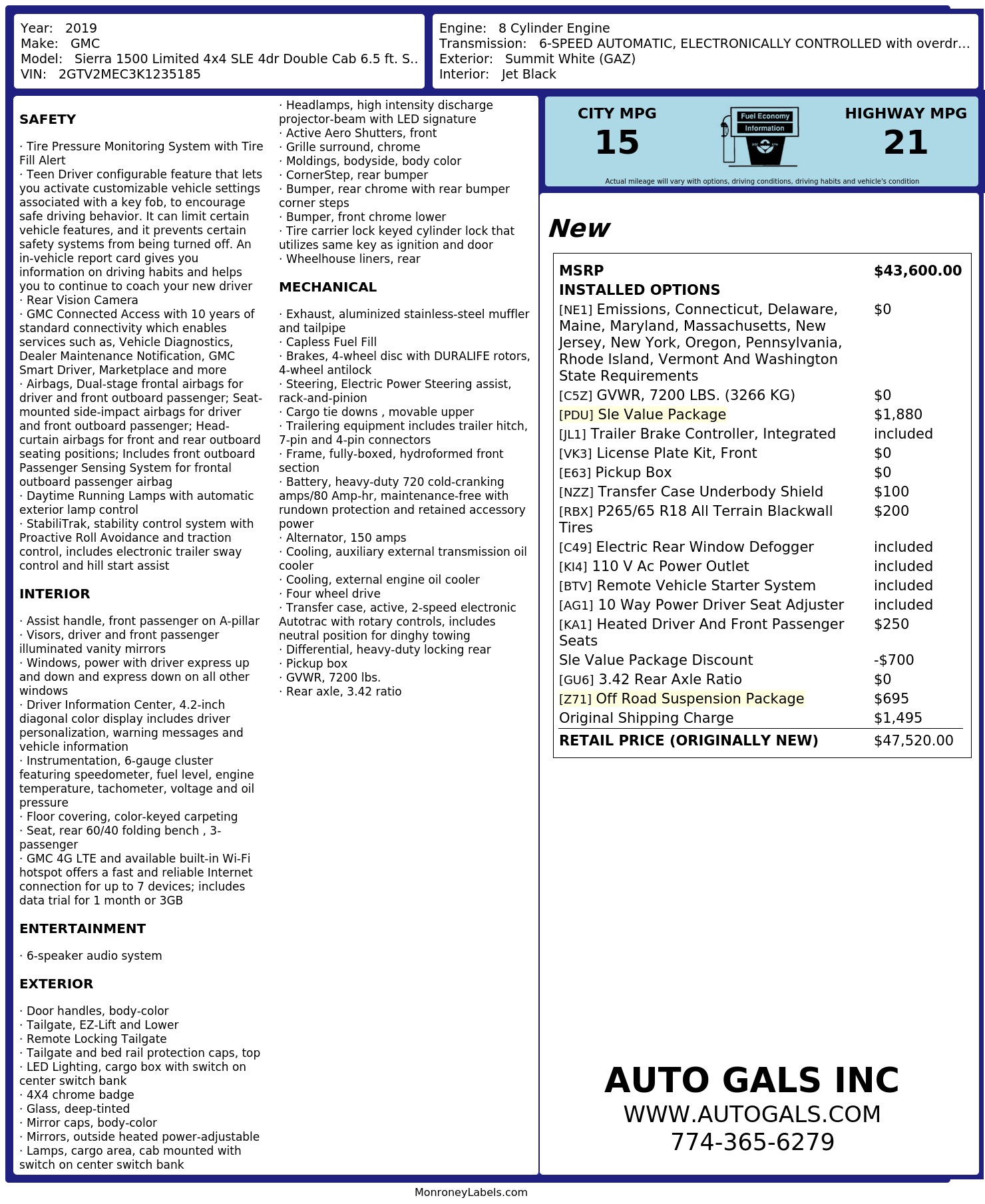 Year: 2019
Make: GMC
Model: Sierra 1500 Limited 4x4 SLE 4dr Double Cab 6.5 ft. S..
VIN: 2GTV2MEC3K1235185

Engine: 8 Cylinder Engine
Transmission: 6-SPEED AUTOMATIC, ELECTRONICALLY CONTROLLED with overdr...
Exterior: Summit White (GAZ)
Interior: Jet Black

SAFETY

· Tire Pressure Monitoring System with Tire Fill Alert
· Teen Driver configurable feature that lets you activate customizable vehicle settings associated with a key fob, to encourage safe driving behavior. It can limit certain vehicle features, and it prevents certain safety systems from being turned off. An in-vehicle report card gives you information on driving habits and helps you to continue to coach your new driver
· Rear Vision Camera
· GMC Connected Access with 10 years of standard connectivity which enables services such as, Vehicle Diagnostics, Dealer Maintenance Notification, GMC Smart Driver, Marketplace and more
· Airbags, Dual-stage frontal airbags for driver and front outboard passenger; Seat-mounted side-impact airbags for driver and front outboard passenger; Head-curtain airbags for front and rear outboard seating positions; Includes front outboard Passenger Sensing System for frontal outboard passenger airbag
· Daytime Running Lamps with automatic exterior lamp control
· StabiliTrak, stability control system with Proactive Roll Avoidance and traction control, includes electronic trailer sway control and hill start assist

INTERIOR

· Assist handle, front passenger on A-pillar
· Visors, driver and front passenger illuminated vanity mirrors
· Windows, power with driver express up and down and express down on all other windows
· Driver Information Center, 4.2-inch diagonal color display includes driver personalization, warning messages and vehicle information
· Instrumentation, 6-gauge cluster featuring speedometer, fuel level, engine temperature, tachometer, voltage and oil pressure
· Floor covering, color-keyed carpeting
· Seat, rear 60/40 folding bench , 3-passenger
· GMC 4G LTE and available built-in Wi-Fi hotspot offers a fast and reliable Internet connection for up to 7 devices; includes data trial for 1 month or 3GB

ENTERTAINMENT

· 6-speaker audio system

EXTERIOR

· Door handles, body-color
· Tailgate, EZ-Lift and Lower
· Remote Locking Tailgate
· Tailgate and bed rail protection caps, top
· LED Lighting, cargo box with switch on center switch bank
· 4X4 chrome badge
· Glass, deep-tinted
· Mirror caps, body-color
· Mirrors, outside heated power-adjustable
· Lamps, cargo area, cab mounted with switch on center switch bank
· Headlamps, high intensity discharge projector-beam with LED signature
· Active Aero Shutters, front
· Grille surround, chrome
· Moldings, bodyside, body color
· CornerStep, rear bumper
· Bumper, rear chrome with rear bumper corner steps
· Bumper, front chrome lower
· Tire carrier lock keyed cylinder lock that utilizes same key as ignition and door
· Wheelhouse liners, rear

MECHANICAL

· Exhaust, aluminized stainless-steel muffler and tailpipe
· Capless Fuel Fill
· Brakes, 4-wheel disc with DURALIFE rotors, 4-wheel antilock
· Steering, Electric Power Steering assist, rack-and-pinion
· Cargo tie downs , movable upper
· Trailering equipment includes trailer hitch, 7-pin and 4-pin connectors
· Frame, fully-boxed, hydroformed front section
· Battery, heavy-duty 720 cold-cranking amps/80 Amp-hr, maintenance-free with rundown protection and retained accessory power
· Alternator, 150 amps
· Cooling, auxiliary external transmission oil cooler
· Cooling, external engine oil cooler
· Four wheel drive
· Transfer case, active, 2-speed electronic Autotrac with rotary controls, includes neutral position for dinghy towing
· Differential, heavy-duty locking rear
· Pickup box
· GVWR, 7200 lbs.
· Rear axle, 3.42 ratio

CITY MPG
15
Fuel Economy Information
HIGHWAY MPG
21
Actual mileage will vary with options, driving conditions, driving habits and vehicle's condition

New

| MSRP | $43,600.00 |
|---|---|
| INSTALLED OPTIONS | |
| [NE1] Emissions, Connecticut, Delaware, Maine, Maryland, Massachusetts, New Jersey, New York, Oregon, Pennsylvania, Rhode Island, Vermont And Washington State Requirements | $0 |
| [C5Z] GVWR, 7200 LBS. (3266 KG) | $0 |
| [PDU] Sle Value Package | $1,880 |
| [JL1] Trailer Brake Controller, Integrated | included |
| [VK3] License Plate Kit, Front | $0 |
| [E63] Pickup Box | $0 |
| [NZZ] Transfer Case Underbody Shield | $100 |
| [RBX] P265/65 R18 All Terrain Blackwall Tires | $200 |
| [C49] Electric Rear Window Defogger | included |
| [KI4] 110 V Ac Power Outlet | included |
| [BTV] Remote Vehicle Starter System | included |
| [AG1] 10 Way Power Driver Seat Adjuster | included |
| [KA1] Heated Driver And Front Passenger Seats | $250 |
| Sle Value Package Discount | -$700 |
| [GU6] 3.42 Rear Axle Ratio | $0 |
| [Z71] Off Road Suspension Package | $695 |
| Original Shipping Charge | $1,495 |
| RETAIL PRICE (ORIGINALLY NEW) | $47,520.00 |

AUTO GALS INC
WWW.AUTOGALS.COM
774-365-6279

MonroneyLabels.com